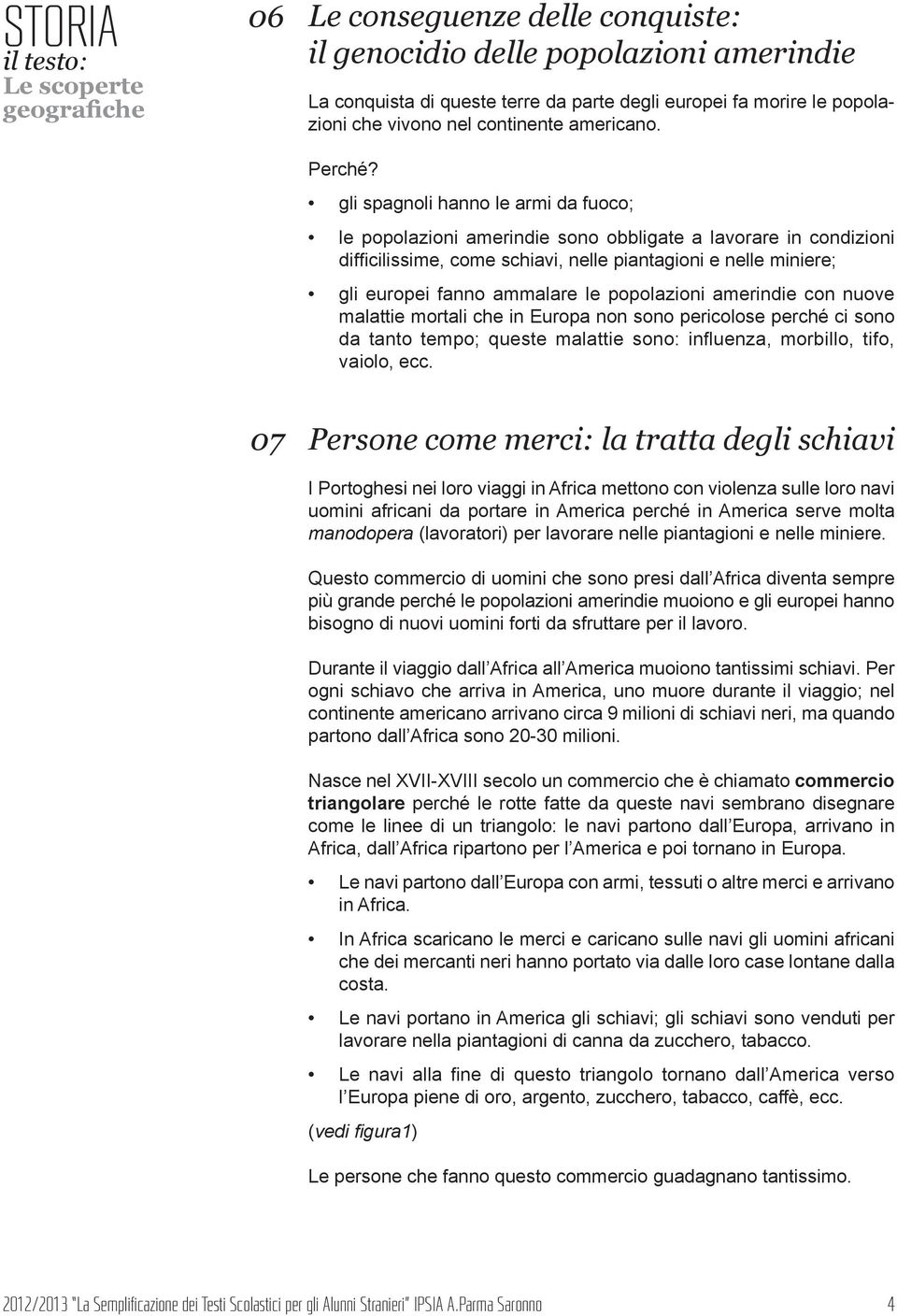 STORIA
il testo:
Le scoperte geografiche

06 Le conseguenze delle conquiste: il genocidio delle popolazioni amerindie

La conquista di queste terre da parte degli europei fa morire le popolazioni che vivono nel continente americano.

Perché?

• gli spagnoli hanno le armi da fuoco;

• le popolazioni amerindie sono obbligate a lavorare in condizioni difficilissime, come schiavi, nelle piantagioni e nelle miniere;

• gli europei fanno ammalare le popolazioni amerindie con nuove malattie mortali che in Europa non sono pericolose perché ci sono da tanto tempo; queste malattie sono: influenza, morbillo, tifo, vaiolo, ecc.

07 Persone come merci: la tratta degli schiavi

I Portoghesi nei loro viaggi in Africa mettono con violenza sulle loro navi uomini africani da portare in America perché in America serve molta manodopera (lavoratori) per lavorare nelle piantagioni e nelle miniere.

Questo commercio di uomini che sono presi dall'Africa diventa sempre più grande perché le popolazioni amerindie muoiono e gli europei hanno bisogno di nuovi uomini forti da sfruttare per il lavoro.

Durante il viaggio dall'Africa all'America muoiono tantissimi schiavi. Per ogni schiavo che arriva in America, uno muore durante il viaggio; nel continente americano arrivano circa 9 milioni di schiavi neri, ma quando partono dall'Africa sono 20-30 milioni.

Nasce nel XVII-XVIII secolo un commercio che è chiamato commercio triangolare perché le rotte fatte da queste navi sembrano disegnare come le linee di un triangolo: le navi partono dall'Europa, arrivano in Africa, dall'Africa ripartono per l'America e poi tornano in Europa.

• Le navi partono dall'Europa con armi, tessuti o altre merci e arrivano in Africa.

• In Africa scaricano le merci e caricano sulle navi gli uomini africani che dei mercanti neri hanno portato via dalle loro case lontane dalla costa.

• Le navi portano in America gli schiavi; gli schiavi sono venduti per lavorare nella piantagioni di canna da zucchero, tabacco.

• Le navi alla fine di questo triangolo tornano dall'America verso l'Europa piene di oro, argento, zucchero, tabacco, caffè, ecc.

(vedi figura1)

Le persone che fanno questo commercio guadagnano tantissimo.

2012/2013 "La Semplificazione dei Testi Scolastici per gli Alunni Stranieri" IPSIA A.Parma Saronno 4